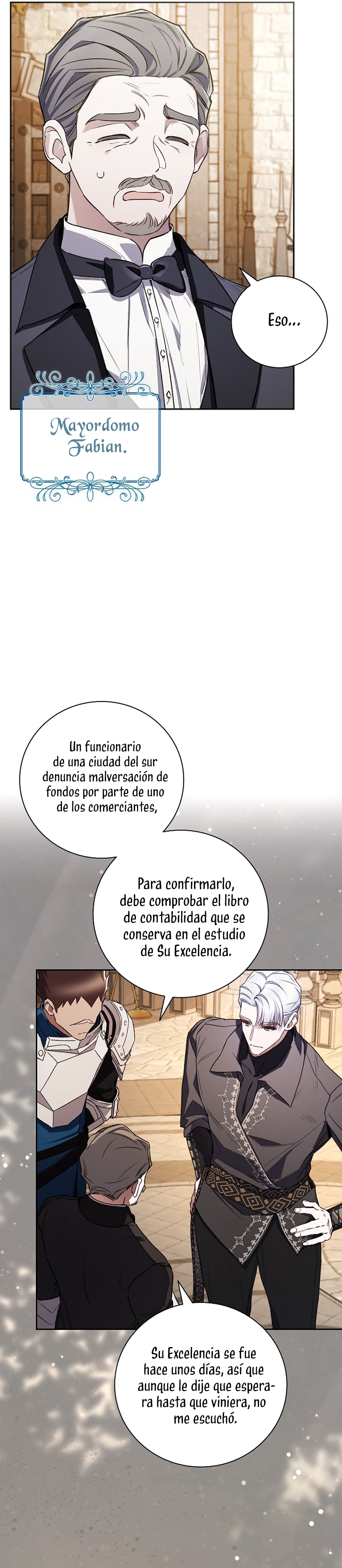 Eso...

Mayordomo Fabian.

Un funcionario de una ciudad del sur denuncia malversación de fondos por parte de uno de los comerciantes,

Para confirmarlo, debe comprobar el libro de contabilidad que se conserva en el estudio de Su Excelencia.

Su Excelencia se fue hace unos días, así que aunque le dije que esperara hasta que viniera, no me escuchó.